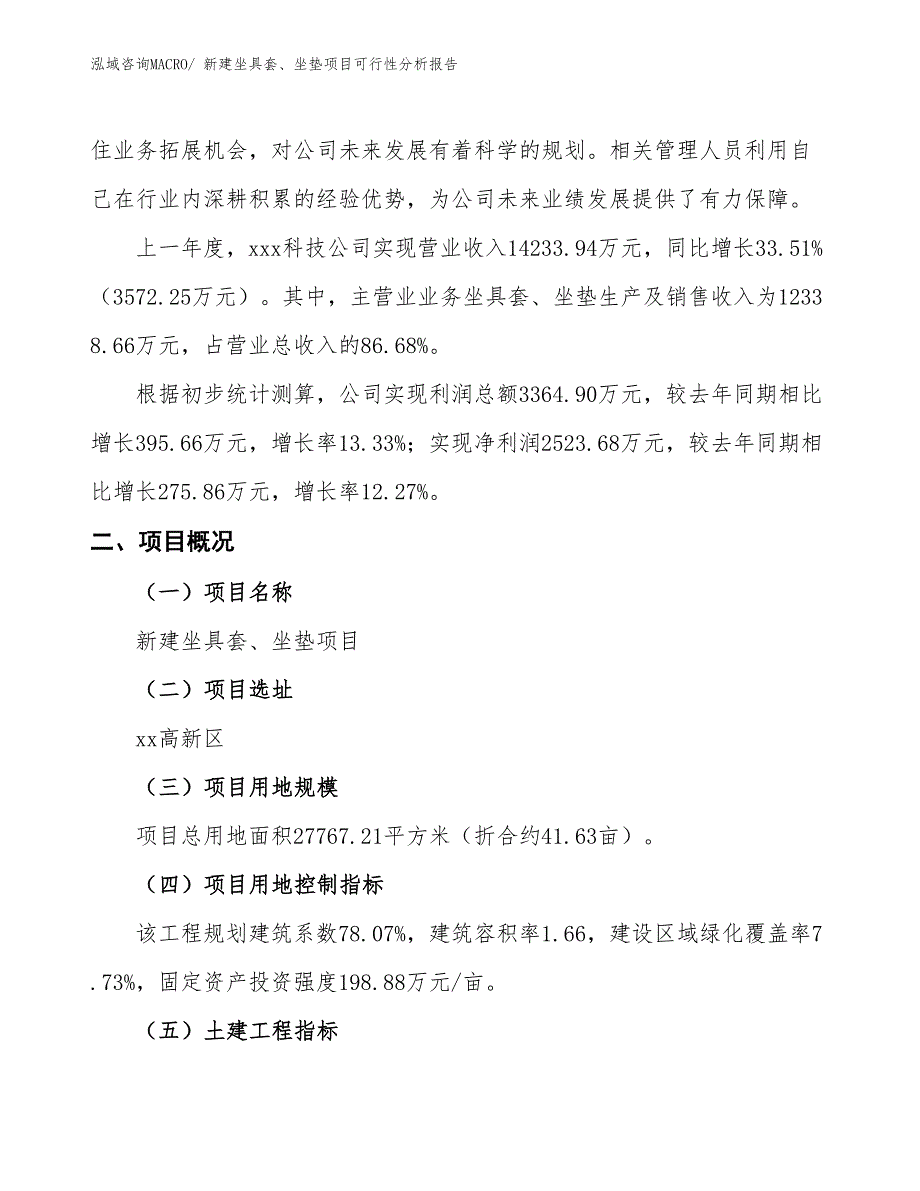 泓域咨询MACRO/ 新建坐具套、坐垫项目可行性分析报告

住业务拓展机会，对公司未来发展有着科学的规划。相关管理人员利用自己在行业内深耕积累的经验优势，为公司未来业绩发展提供了有力保障。

上一年度，xxx科技公司实现营业收入14233.94万元，同比增长33.51%（3572.25万元）。其中，主营业业务坐具套、坐垫生产及销售收入为12338.66万元，占营业总收入的86.68%。

根据初步统计测算，公司实现利润总额3364.90万元，较去年同期相比增长395.66万元，增长率13.33%；实现净利润2523.68万元，较去年同期相比增长275.86万元，增长率12.27%。

二、项目概况

（一）项目名称

新建坐具套、坐垫项目

（二）项目选址

xx高新区

（三）项目用地规模

项目总用地面积27767.21平方米（折合约41.63亩）。

（四）项目用地控制指标

该工程规划建筑系数78.07%，建筑容积率1.66，建设区域绿化覆盖率7.73%，固定资产投资强度198.88万元/亩。

（五）土建工程指标